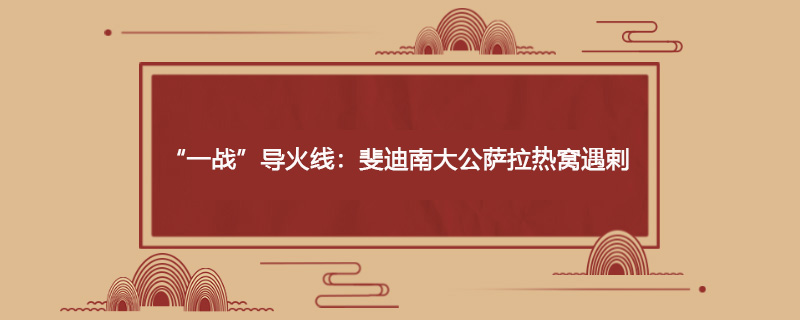 “一战”导火线：斐迪南大公萨拉热窝遇刺